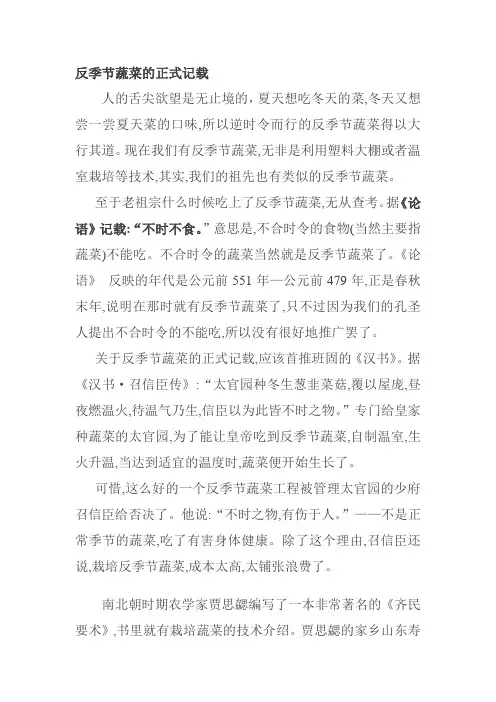 反季节蔬菜的正式记载

人的舌尖欲望是无止境的，夏天想吃冬天的菜,冬天又想尝一尝夏天菜的口味,所以逆时令而行的反季节蔬菜得以大行其道。现在我们有反季节蔬菜,无非是利用塑料大棚或者温室栽培等技术,其实,我们的祖先也有类似的反季节蔬菜。

至于老祖宗什么时候吃上了反季节蔬菜,无从查考。据《论语》记载:“不时不食。”意思是,不合时令的食物(当然主要指蔬菜)不能吃。不合时令的蔬菜当然就是反季节蔬菜了。《论语》 反映的年代是公元前 551 年—公元前 479 年,正是春秋末年,说明在那时就有反季节蔬菜了,只不过因为我们的孔圣人提出不合时令的不能吃,所以没有很好地推广罢了。

关于反季节蔬菜的正式记载,应该首推班固的《汉书》。据《汉书·召信臣传》:“太官园种冬生葱韭菜菇,覆以屋庑,昼夜燃温火,待温气乃生,信臣以为此皆不时之物。”专门给皇家种蔬菜的太官园,为了能让皇帝吃到反季节蔬菜,自制温室,生火升温,当达到适宜的温度时,蔬菜便开始生长了。

可惜,这么好的一个反季节蔬菜工程被管理太官园的少府召信臣给否决了。他说:“不时之物,有伤于人。”——不是正常季节的蔬菜,吃了有害身体健康。除了这个理由,召信臣还说,栽培反季节蔬菜,成本太高,太铺张浪费了。

南北朝时期农学家贾思勰编写了一本非常著名的《齐民要术》,书里就有栽培蔬菜的技术介绍。贾思勰的家乡山东寿